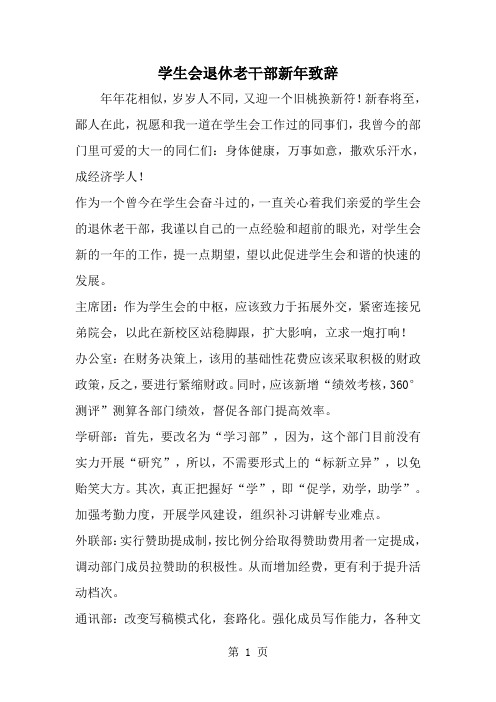 学生会退休老干部新年致辞

年年花相似，岁岁人不同，又迎一个旧桃换新符！新春将至，鄙人在此，祝愿和我一道在学生会工作过的同事们，我曾今的部门里可爱的大一的同仁们：身体健康，万事如意，撒欢乐汗水，成经济学人！

作为一个曾今在学生会奋斗过的，一直关心着我们亲爱的学生会的退休老干部，我谨以自己的一点经验和超前的眼光，对学生会新的一年的工作，提一点期望，望以此促进学生会和谐的快速的发展。

主席团：作为学生会的中枢，应该致力于拓展外交，紧密连接兄弟院会，以此在新校区站稳脚跟，扩大影响，立求一炮打响！

办公室：在财务决策上，该用的基础性花费应该采取积极的财政政策，反之，要进行紧缩财政。同时，应该新增“绩效考核，360°测评”测算各部门绩效，督促各部门提高效率。

学研部：首先，要改名为“学习部”，因为，这个部门目前没有实力开展“研究”，所以，不需要形式上的“标新立异”，以免贻笑大方。其次，真正把握好“学”，即“促学，劝学，助学”。加强考勤力度，开展学风建设，组织补习讲解专业难点。

外联部：实行赞助提成制，按比例分给取得赞助费用者一定提成，调动部门成员拉赞助的积极性。从而增加经费，更有利于提升活动档次。

通讯部：改变写稿模式化，套路化。强化成员写作能力，各种文

第 1 页